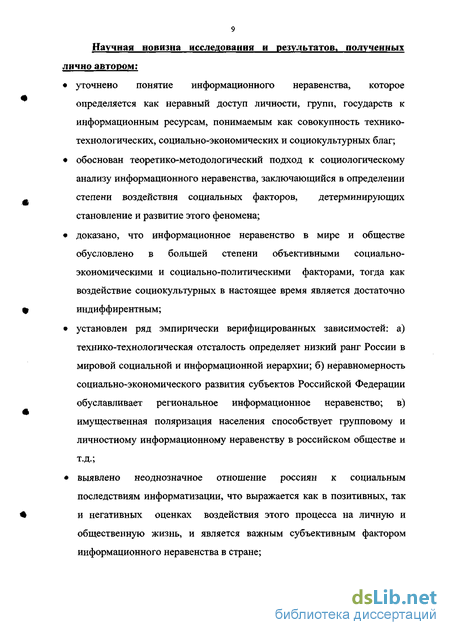 9

Научная новизна исследования и результатов, полученных лично автором:

• уточнено понятие информационного неравенства, которое определяется как неравный доступ личности, групп, государств к информационным ресурсам, понимаемым как совокупность технико-технологических, социально-экономических и социокультурных благ;

• обоснован теоретико-методологический подход к социологическому анализу информационного неравенства, заключающийся в определении степени воздействия социальных факторов, детерминирующих становление и развитие этого феномена;

• доказано, что информационное неравенство в мире и обществе обусловлено в большей степени объективными социально-экономическими и социально-политическими факторами, тогда как воздействие социокультурных в настоящее время является достаточно индиффирентным;

• установлен ряд эмпирически верифицированных зависимостей: а) технико-технологическая отсталость определяет низкий ранг России в мировой социальной и информационной иерархии; б) неравномерность социально-экономического развития субъектов Российской Федерации обуславливает региональное информационное неравенство; в) имущественная поляризация населения способствует групповому и личностному информационному неравенству в российском обществе и т.д.;

• выявлено неоднозначное отношение россиян к социальным последствиям информатизации, что выражается как в позитивных, так и негативных оценках воздействия этого процесса на личную и общественную жизнь, и является важным субъективным фактором информационного неравенства в стране;

dsLib.net
библиотека диссертаций